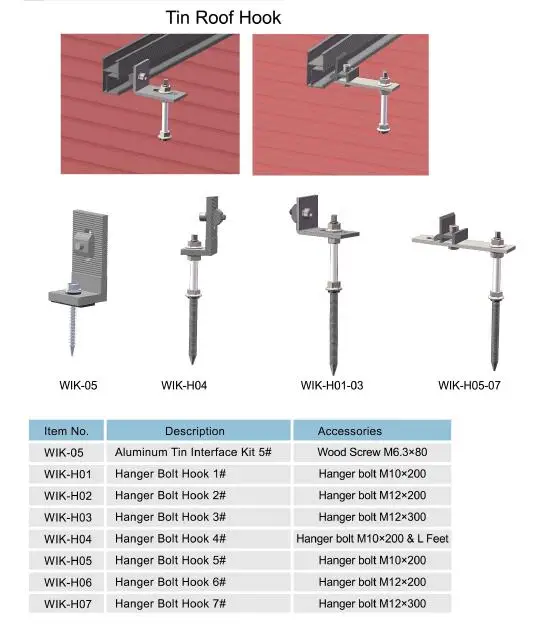 Tin Roof Hook

WIK-05

WIK-H04

WIK-H01-03

WIK-H05-07

| Item No. | Description | Accessories |
|---|---|---|
| WIK-05 | Aluminum Tin Interface Kit 5# | Wood Screw M6.3×80 |
| WIK-H01 | Hanger Bolt Hook 1# | Hanger bolt M10×200 |
| WIK-H02 | Hanger Bolt Hook 2# | Hanger bolt M12×200 |
| WIK-H03 | Hanger Bolt Hook 3# | Hanger bolt M12×300 |
| WIK-H04 | Hanger Bolt Hook 4# | Hanger bolt M10×200 & L Feet |
| WIK-H05 | Hanger Bolt Hook 5# | Hanger bolt M10×200 |
| WIK-H06 | Hanger Bolt Hook 6# | Hanger bolt M12×200 |
| WIK-H07 | Hanger Bolt Hook 7# | Hanger bolt M12×300 |